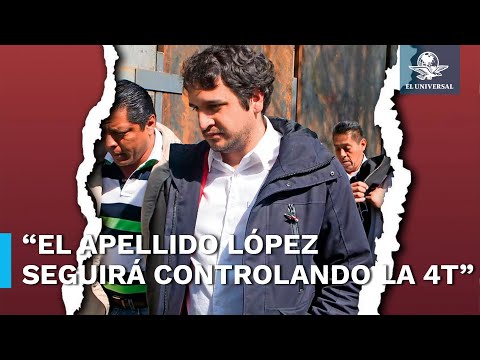 EL UNIVERSAL

“EL APELLIDO LÓPEZ SEGUIRÁ CONTROLANDO LA 4T”